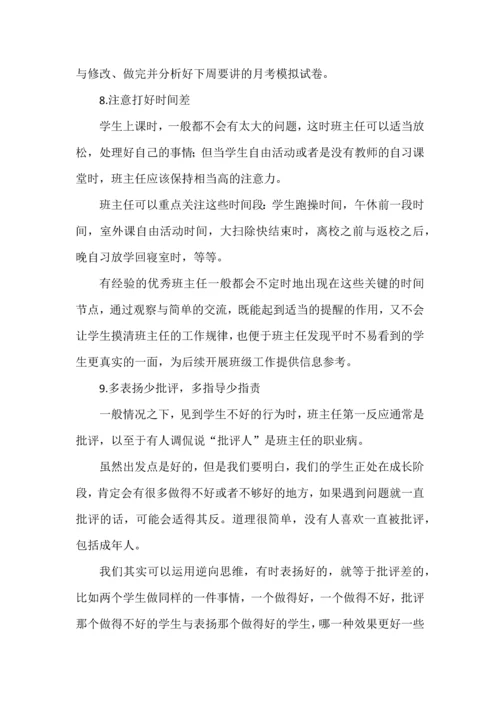 与修改、做完并分析好下周要讲的月考模拟试卷。

8.注意打好时间差

学生上课时，一般都不会有太大的问题，这时班主任可以适当放松，处理好自己的事情；但当学生自由活动或者是没有教师的自习课堂时，班主任应该保持相当高的注意力。

班主任可以重点关注这些时间段：学生跑操时间，午休前一段时间，室外课自由活动时间，大扫除快结束时，离校之前与返校之后，晚自习放学回寝室时，等等。

有经验的优秀班主任一般都会不定时地出现在这些关键的时间节点，通过观察与简单的交流，既能起到适当的提醒的作用，又不会让学生摸清班主任的工作规律，也便于班主任发现平时不易看到的学生更真实的一面，为后续开展班级工作提供信息参考。

9.多表扬少批评，多指导少指责

一般情况之下，见到学生不好的行为时，班主任第一反应通常是批评，以至于有人调侃说“批评人”是班主任的职业病。

虽然出发点是好的，但是我们要明白，我们的学生正处在成长阶段，肯定会有很多做得不好或者不够好的地方，如果遇到问题就一直批评的话，可能会适得其反。道理很简单，没有人喜欢一直被批评，包括成年人。

我们其实可以运用逆向思维，有时表扬好的，就等于批评差的，比如两个学生做同样的一件事情，一个做得好，一个做得不好，批评那个做得不好的学生与表扬那个做得好的学生，哪一种效果更好一些